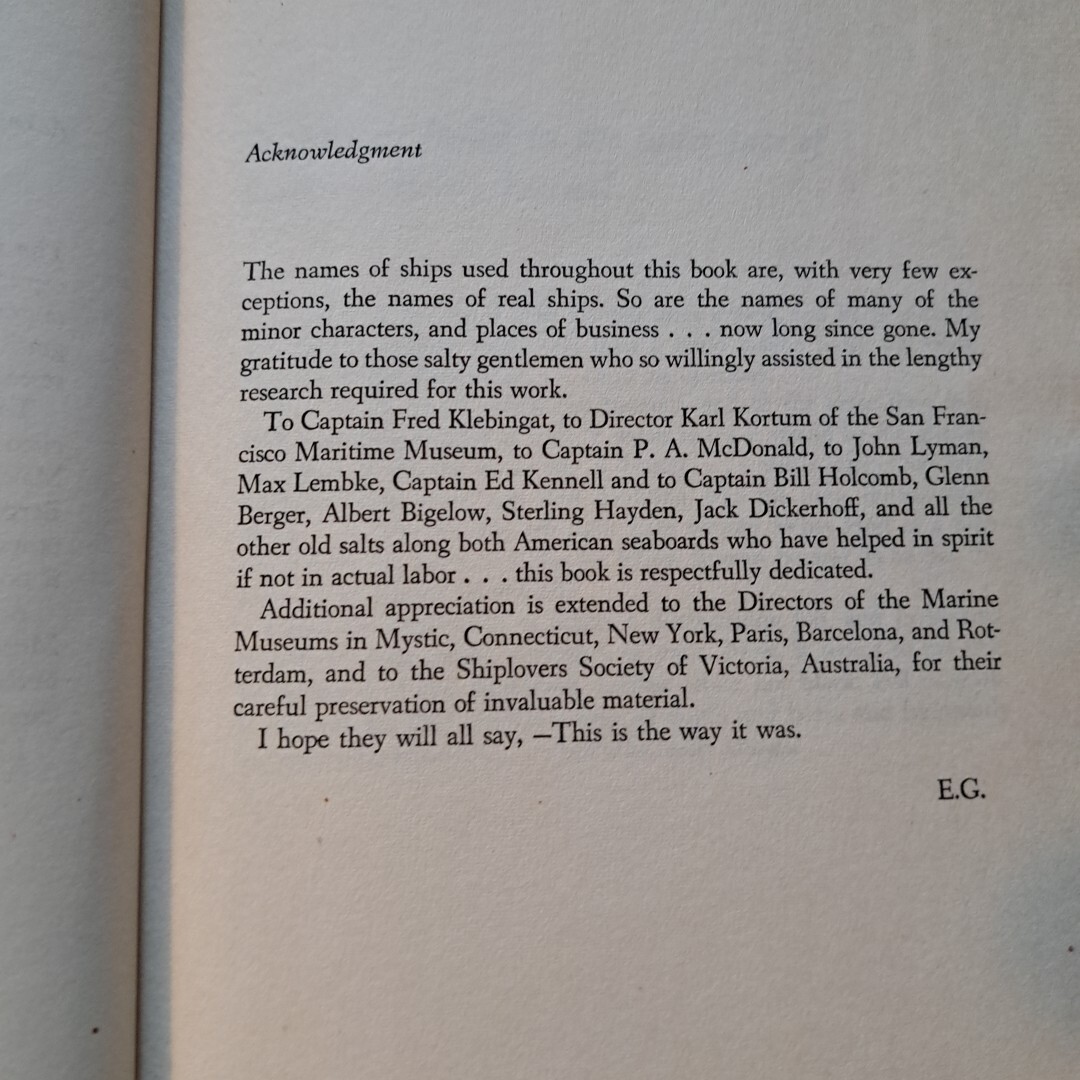 Acknowledgment

The names of ships used throughout this book are, with very few exceptions, the names of real ships. So are the names of many of the minor characters, and places of business . . . now long since gone. My gratitude to those salty gentlemen who so willingly assisted in the lengthy research required for this work.

To Captain Fred Klebingat, to Director Karl Kortum of the San Francisco Maritime Museum, to Captain P. A. McDonald, to John Lyman, Max Lembke, Captain Ed Kennell and to Captain Bill Holcomb, Glenn Berger, Albert Bigelow, Sterling Hayden, Jack Dickerhoff, and all the other old salts along both American seaboards who have helped in spirit if not in actual labor . . . this book is respectfully dedicated.

Additional appreciation is extended to the Directors of the Marine Museums in Mystic, Connecticut, New York, Paris, Barcelona, and Rotterdam, and to the Shiplovers Society of Victoria, Australia, for their careful preservation of invaluable material.

I hope they will all say, —This is the way it was.

E.G.